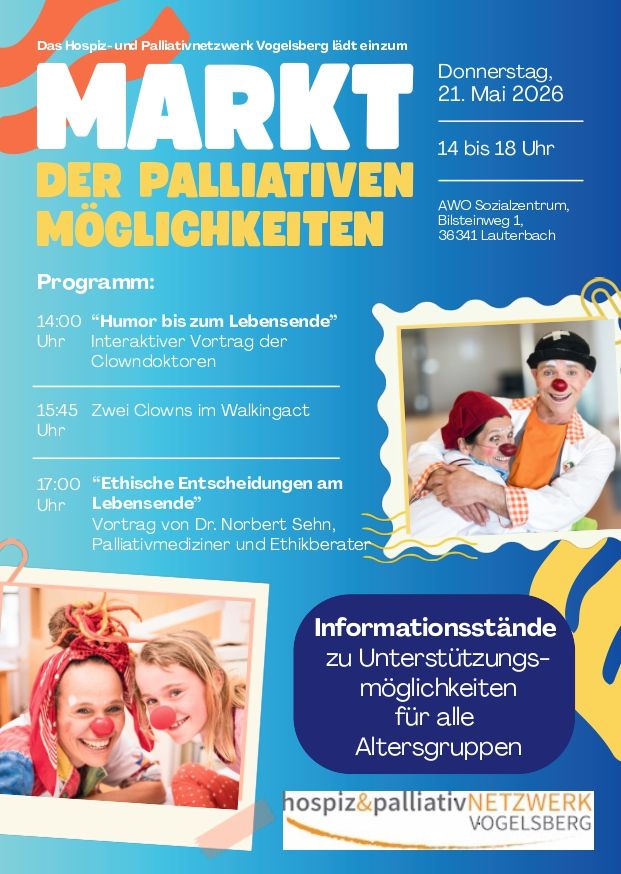 Das Hospiz- und Palliativnetzwerk Vogelsberg lädt ein zum

MARKT

DER PALLIATIVEN MÖGLICHKEITEN

Donnerstag,
21. Mai 2026

14 bis 18 Uhr

AWO Sozialzentrum,
Bilsteinweg 1,
36341 Lauterbach

Programm:

14:00 Uhr "Humor bis zum Lebensende"
Interaktiver Vortrag der Clowndoktoren

15:45 Uhr Zwei Clowns im Walkingact

17:00 Uhr "Ethische Entscheidungen am Lebensende"
Vortrag von Dr. Norbert Sehn, Palliativmediziner und Ethikberater

Informationsstände
zu Unterstützungsmöglichkeiten
für alle
Altersgruppen

hospiz&palliativNETZWERK
VOGELSBERG